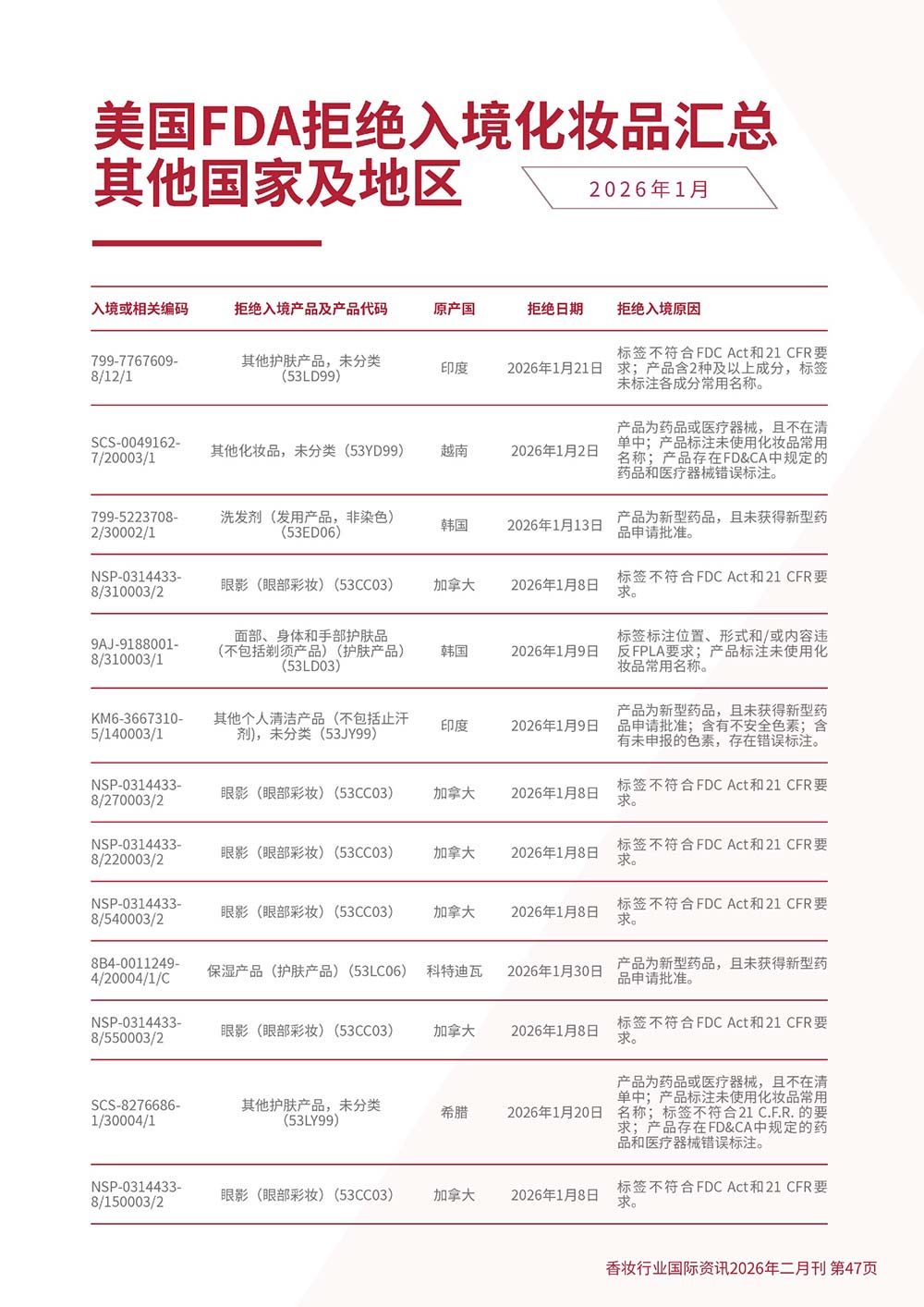 美国FDA拒绝入境化妆品汇总
其他国家及地区

2026年1月

| 入境或相关编码 | 拒绝入境产品及产品代码 | 原产国 | 拒绝日期 | 拒绝入境原因 |
|---|---|---|---|---|
| 799-7767609-8/12/1 | 其他护肤产品，未分类（53LD99） | 印度 | 2026年1月21日 | 标签不符合FDC Act和21 CFR要求；产品含2种及以上成分，标签未标注各成分常用名称。 |
| SCS-0049162-7/20003/1 | 其他化妆品，未分类（53YD99） | 越南 | 2026年1月2日 | 产品为药品或医疗器械，且不在清单中；产品标注未使用化妆品常用名称；产品存在FD&CA中规定的药品和医疗器械错误标注。 |
| 799-5223708-2/30002/1 | 洗发剂（发用产品，非染色）（53ED06） | 韩国 | 2026年1月13日 | 产品为新型药品，且未获得新型药品申请批准。 |
| NSP-0314433-8/310003/2 | 眼影（眼部彩妆）（53CC03） | 加拿大 | 2026年1月8日 | 标签不符合FDC Act和21 CFR要求。 |
| 9AJ-9188001-8/310003/1 | 面部、身体和手部护肤品（不包括剃须产品）（护肤产品）（53LD03） | 韩国 | 2026年1月9日 | 标签标注位置、形式和/或内容违反FPLA要求；产品标注未使用化妆品常用名称。 |
| KM6-3667310-5/140003/1 | 其他个人清洁产品（不包括止汗剂），未分类（53JY99） | 印度 | 2026年1月9日 | 产品为新型药品，且未获得新型药品申请批准；含有不安全色素；含有未申报的色素，存在错误标注。 |
| NSP-0314433-8/270003/2 | 眼影（眼部彩妆）（53CC03） | 加拿大 | 2026年1月8日 | 标签不符合FDC Act和21 CFR要求。 |
| NSP-0314433-8/220003/2 | 眼影（眼部彩妆）（53CC03） | 加拿大 | 2026年1月8日 | 标签不符合FDC Act和21 CFR要求。 |
| NSP-0314433-8/540003/2 | 眼影（眼部彩妆）（53CC03） | 加拿大 | 2026年1月8日 | 标签不符合FDC Act和21 CFR要求。 |
| 8B4-0011249-4/20004/1/C | 保湿产品（护肤产品）（53LC06） | 科特迪瓦 | 2026年1月30日 | 产品为新型药品，且未获得新型药品申请批准。 |
| NSP-0314433-8/550003/2 | 眼影（眼部彩妆）（53CC03） | 加拿大 | 2026年1月8日 | 标签不符合FDC Act和21 CFR要求。 |
| SCS-8276686-1/30004/1 | 其他护肤产品，未分类（53LY99） | 希腊 | 2026年1月20日 | 产品为药品或医疗器械，且不在清单中；产品标注未使用化妆品常用名称；标签不符合21 C.F.R. 的要求；产品存在FD&CA中规定的药品和医疗器械错误标注。 |
| NSP-0314433-8/150003/2 | 眼影（眼部彩妆）（53CC03） | 加拿大 | 2026年1月8日 | 标签不符合FDC Act和21 CFR要求。 |

香妆行业国际资讯2026年二月刊 第47页